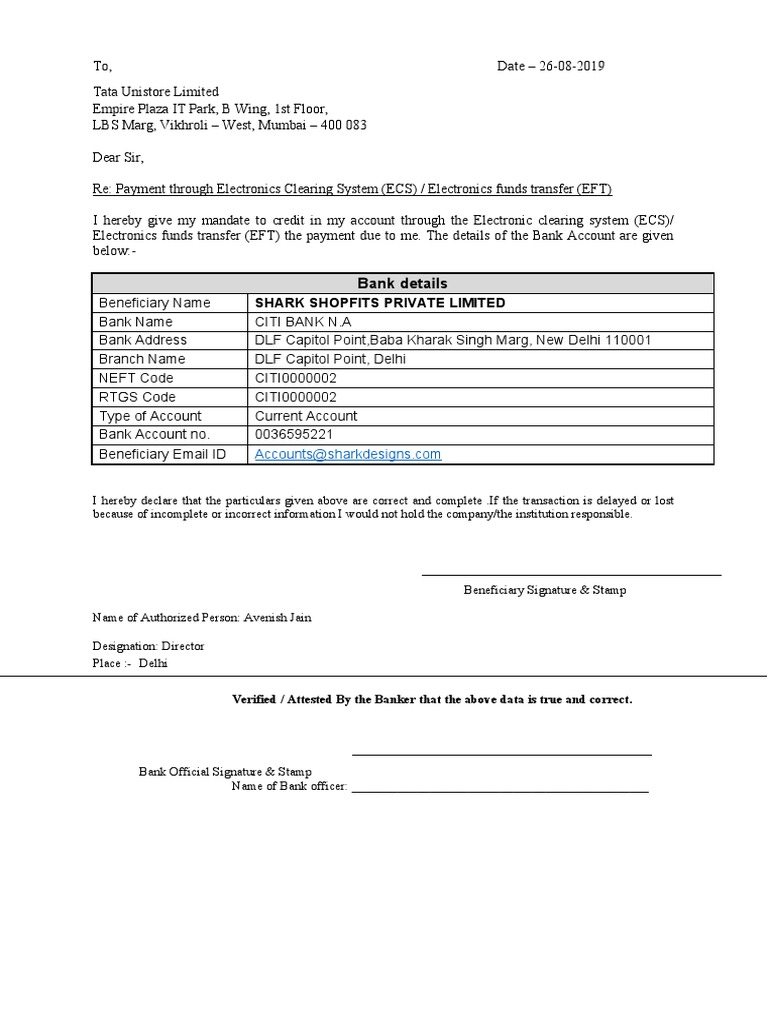 To,

Date – 26-08-2019

Tata Unistore Limited
Empire Plaza IT Park, B Wing, 1st Floor,
LBS Marg, Vikhroli – West, Mumbai – 400 083

Dear Sir,

Re: Payment through Electronics Clearing System (ECS) / Electronics funds transfer (EFT)

I hereby give my mandate to credit in my account through the Electronic clearing system (ECS)/ Electronics funds transfer (EFT) the payment due to me. The details of the Bank Account are given below:-

| Bank details | |
|---|---|
| Beneficiary Name | SHARK SHOPFITS PRIVATE LIMITED |
| Bank Name | CITI BANK N.A |
| Bank Address | DLF Capitol Point,Baba Kharak Singh Marg, New Delhi 110001 |
| Branch Name | DLF Capitol Point, Delhi |
| NEFT Code | CITI0000002 |
| RTGS Code | CITI0000002 |
| Type of Account | Current Account |
| Bank Account no. | 0036595221 |
| Beneficiary Email ID | Accounts@sharkdesigns.com |

I hereby declare that the particulars given above are correct and complete .If the transaction is delayed or lost because of incomplete or incorrect information I would not hold the company/the institution responsible.

Beneficiary Signature & Stamp

Name of Authorized Person: Avenish Jain

Designation: Director
Place :- Delhi

Verified / Attested By the Banker that the above data is true and correct.

Bank Official Signature & Stamp
Name of Bank officer: